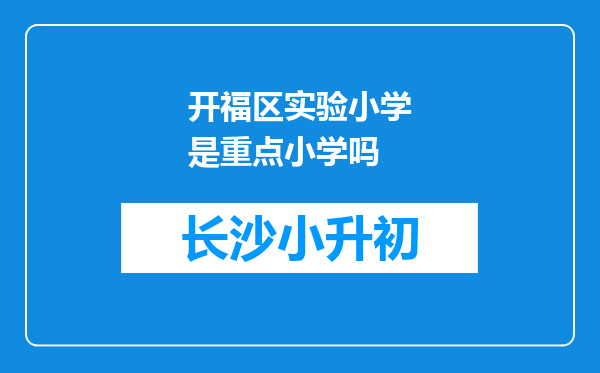 开福区实验小学是重点小学吗

长沙小升初